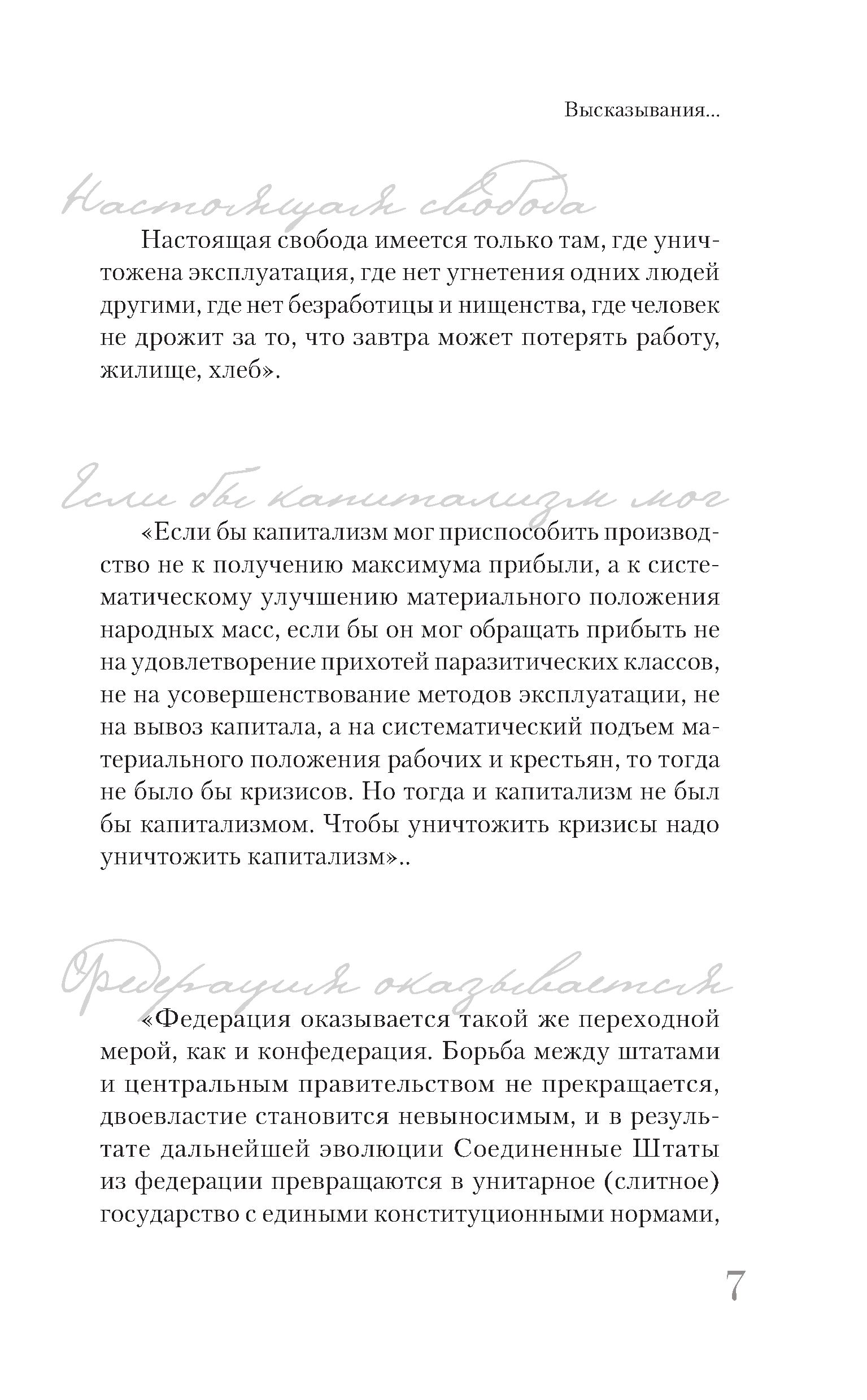 Высказывания...

Настоящая свобода

Настоящая свобода имеется только там, где уничтожена эксплуатация, где нет угнетения одних людей другими, где нет безработицы и нищенства, где человек не дрожит за то, что завтра может потерять работу, жилище, хлеб».

Если бы капитализм мог

«Если бы капитализм мог приспособить производство не к получению максимума прибыли, а к систематическому улучшению материального положения народных масс, если бы он мог обращать прибыть не на удовлетворение прихотей паразитических классов, не на усовершенствование методов эксплуатации, не на вывоз капитала, а на систематический подъем материального положения рабочих и крестьян, то тогда не было бы кризисов. Но тогда и капитализм не был бы капитализмом. Чтобы уничтожить кризисы надо уничтожить капитализм»..

Федерация оказывается

«Федерация оказывается такой же переходной мерой, как и конфедерация. Борьба между штатами и центральным правительством не прекращается, двоевластие становится невыносимым, и в результате дальнейшей эволюции Соединенные Штаты из федерации превращаются в унитарное (слитное) государство с едиными конституционными нормами,

7